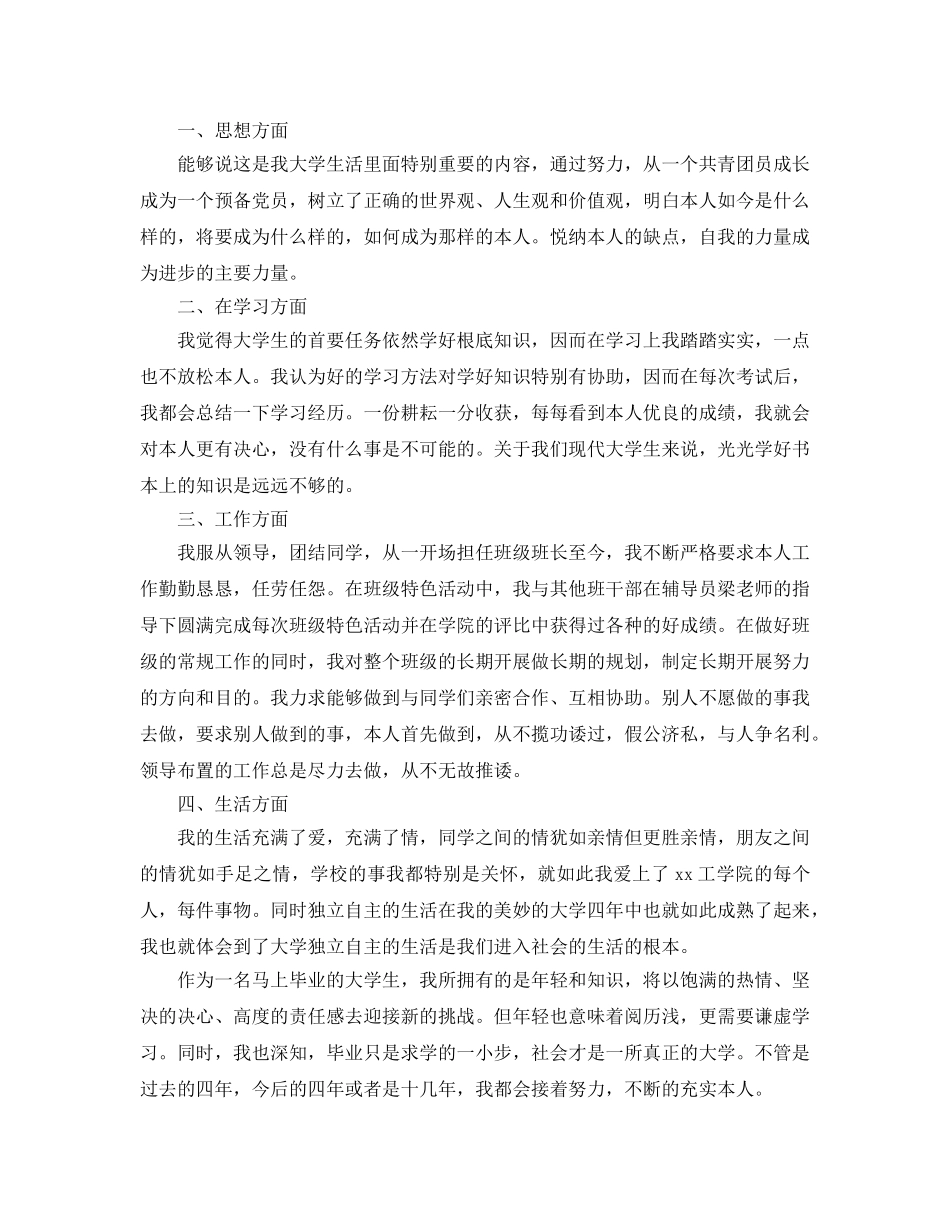 一、思想方面

能够说这是我大学生活里面特别重要的内容，通过努力，从一个共青团员成长成为一个预备党员，树立了正确的世界观、人生观和价值观，明白本人如今是什么样的，将要成为什么样的，如何成为那样的本人。悦纳本人的缺点，自我的力量成为进步的主要力量。

二、在学习方面

我觉得大学生的首要任务依然学好根底知识，因而在学习上我踏踏实实，一点也不放松本人。我认为好的学习方法对学好知识特别有协助，因而在每次考试后，我都会总结一下学习经历。一份耕耘一分收获，每每看到本人优良的成绩，我就会对本人更有决心，没有什么事是不可能的。关于我们现代大学生来说，光光学好书本上的知识是远远不够的。

三、工作方面

我服从领导，团结同学，从一开场担任班级班长至今，我不断严格要求本人工作勤勤恳恳，任劳任怨。在班级特色活动中，我与其他班干部在辅导员梁老师的指导下圆满完成每次班级特色活动并在学院的评比中获得过各种的好成绩。在做好班级的常规工作的同时，我对整个班级的长期开展做长期的规划，制定长期开展努力的方向和目的。我力求能够做到与同学们亲密合作、互相协助。别人不愿做的事我去做，要求别人做到的事，本人首先做到，从不揽功诿过，假公济私，与人争名利。领导布置的工作总是尽力去做，从不无故推诿。

四、生活方面

我的生活充满了爱，充满了情，同学之间的情犹如亲情但更胜亲情，朋友之间的情犹如手足之情，学校的事我都特别是关怀，就如此我爱上了 xx 工学院的每个人，每件事物。同时独立自主的生活在我的美妙的大学四年中也就如此成熟了起来，我也就体会到了大学独立自主的生活是我们进入社会的生活的根本。

作为一名马上毕业的大学生，我所拥有的是年轻和知识，将以饱满的热情、坚决的决心、高度的责任感去迎接新的挑战。但年轻也意味着阅历浅，更需要谦虚学习。同时，我也深知，毕业只是求学的一小步，社会才是一所真正的大学。不管是过去的四年，今后的四年或者是十几年，我都会接着努力，不断的充实本人。